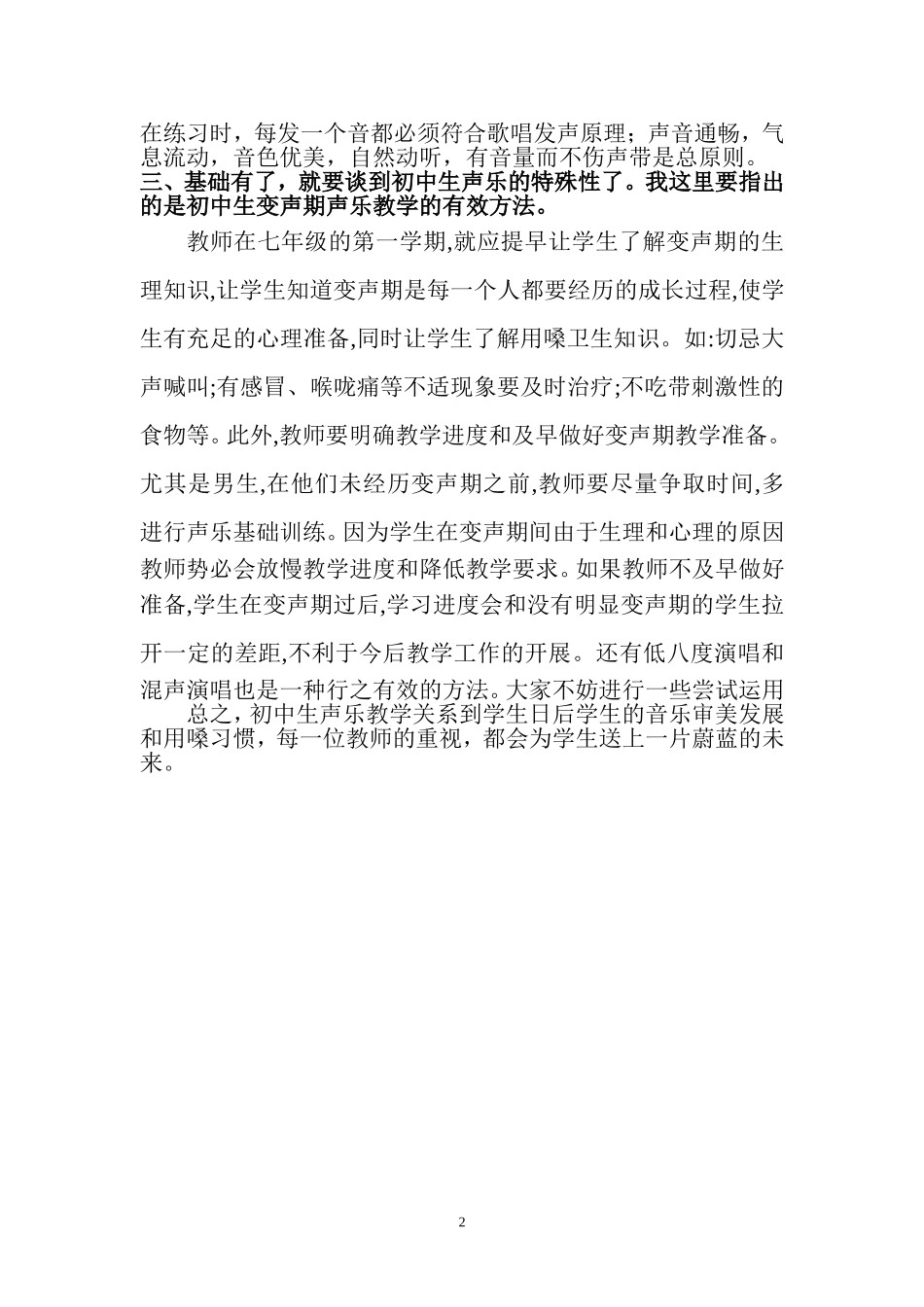 在练习时，每发一个音都必须符合歌唱发声原理；声音通畅，气息流动，音色优美，自然动听，有音量而不伤声带是总原则。

三、基础有了，就要谈到初中生声乐的特殊性了。我这里要指出的是初中生变声期声乐教学的有效方法。

教师在七年级的第一学期,就应提早让学生了解变声期的生理知识,让学生知道变声期是每一个人都要经历的成长过程,使学生有充足的心理准备,同时让学生了解用嗓卫生知识。如:切忌大声喊叫;有感冒、喉咙痛等不适现象要及时治疗;不吃带刺激性的食物等。此外,教师要明确教学进度和及早做好变声期教学准备。尤其是男生,在他们未经历变声期之前,教师要尽量争取时间,多进行声乐基础训练。因为学生在变声期间由于生理和心理的原因教师势必会放慢教学进度和降低教学要求。如果教师不及早做好准备,学生在变声期过后,学习进度会和没有明显变声期的学生拉开一定的差距,不利于今后教学工作的开展。还有低八度演唱和混声演唱也是一种行之有效的方法。大家不妨进行一些尝试运用

总之，初中生声乐教学关系到学生日后学生的音乐审美发展和用嗓习惯，每一位教师的重视，都会为学生送上一片蔚蓝的未来。

2